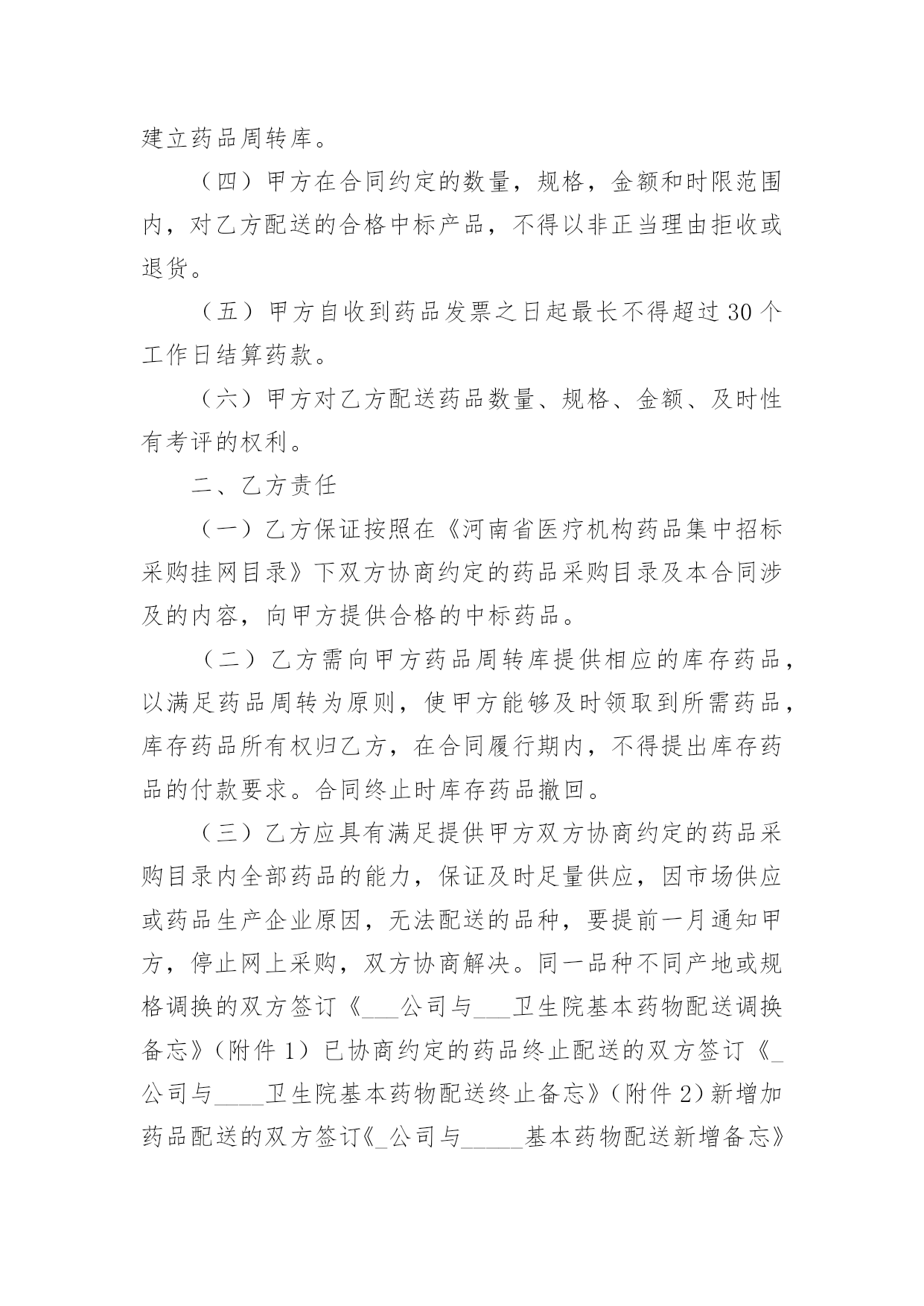 建立药品周转库。

（四）甲方在合同约定的数量，规格，金额和时限范围内，对乙方配送的合格中标产品，不得以非正当理由拒收或退货。

（五）甲方自收到药品发票之日起最长不得超过30个工作日结算药款。

（六）甲方对乙方配送药品数量、规格、金额、及时性有考评的权利。

二、乙方责任

（一）乙方保证按照在《河南省医疗机构药品集中招标采购挂网目录》下双方协商约定的药品采购目录及本合同涉及的内容，向甲方提供合格的中标药品。

（二）乙方需向甲方药品周转库提供相应的库存药品，以满足药品周转为原则，使甲方能够及时领取到所需药品，库存药品所有权归乙方，在合同履行期内，不得提出库存药品的付款要求。合同终止时库存药品撤回。

（三）乙方应具有满足提供甲方双方协商约定的药品采购目录内全部药品的能力，保证及时足量供应，因市场供应或药品生产企业原因，无法配送的品种，要提前一月通知甲方，停止网上采购，双方协商解决。同一品种不同产地或规格调换的双方签订《___公司与___卫生院基本药物配送调换备忘》（附件1）已协商约定的药品终止配送的双方签订《_公司与____卫生院基本药物配送终止备忘》（附件2）新增加药品配送的双方签订《_公司与_____基本药物配送新增备忘》